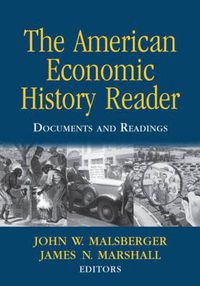 The American Economic History Reader

DOCUMENTS AND READINGS

JOHN W. MALSBERGER
JAMES N. MARSHALL
EDITORS